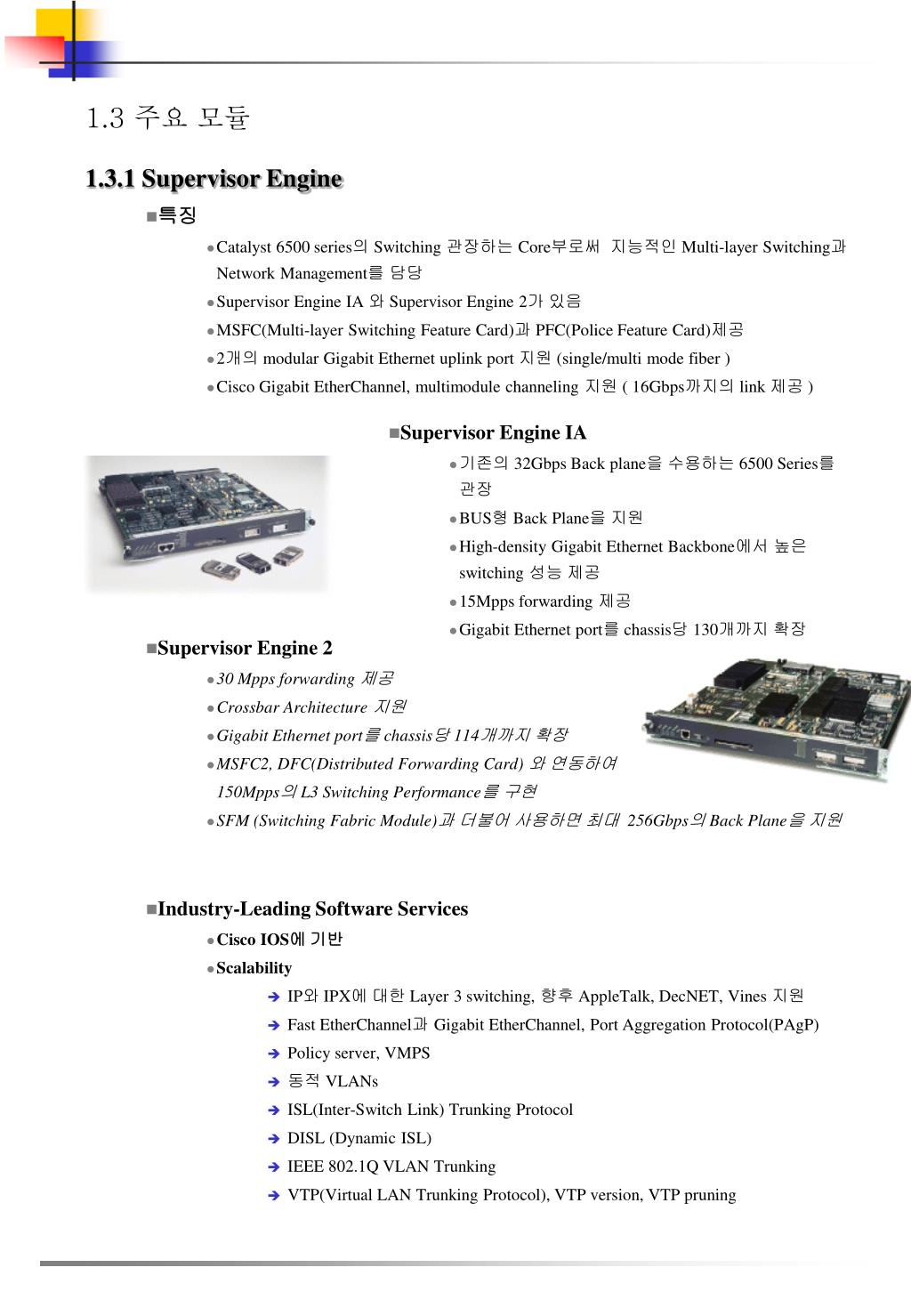 1.3 주요 모듈

1.3.1 Supervisor Engine

■특징

●Catalyst 6500 series의 Switching 관장하는 Core부로써 지능적인 Multi-layer Switching과 Network Management를 담당

●Supervisor Engine IA 와 Supervisor Engine 2가 있음

●MSFC(Multi-layer Switching Feature Card)과 PFC(Police Feature Card)제공

●2개의 modular Gigabit Ethernet uplink port 지원 (single/multi mode fiber )

●Cisco Gigabit EtherChannel, multimodule channeling 지원 ( 16Gbps까지의 link 제공 )

■Supervisor Engine IA

●기존의 32Gbps Back plane을 수용하는 6500 Series를 관장

●BUS형 Back Plane을 지원

●High-density Gigabit Ethernet Backbone에서 높은 switching 성능 제공

●15Mpps forwarding 제공

●Gigabit Ethernet port를 chassis당 130개까지 확장

■Supervisor Engine 2

●30 Mpps forwarding 제공

●Crossbar Architecture 지원

●Gigabit Ethernet port를 chassis당 114개까지 확장

●MSFC2, DFC(Distributed Forwarding Card) 와 연동하여 150Mpps의 L3 Switching Performance를 구현

●SFM (Switching Fabric Module)과 더불어 사용하면 최대 256Gbps의 Back Plane을 지원

■Industry-Leading Software Services

●Cisco IOS에 기반

●Scalability

➔ IP와 IPX에 대한 Layer 3 switching, 향후 AppleTalk, DecNET, Vines 지원

➔ Fast EtherChannel과 Gigabit EtherChannel, Port Aggregation Protocol(PAgP)

➔ Policy server, VMPS

➔ 동적 VLANs

➔ ISL(Inter-Switch Link) Trunking Protocol

➔ DISL (Dynamic ISL)

➔ IEEE 802.1Q VLAN Trunking

➔ VTP(Virtual LAN Trunking Protocol), VTP version, VTP pruning